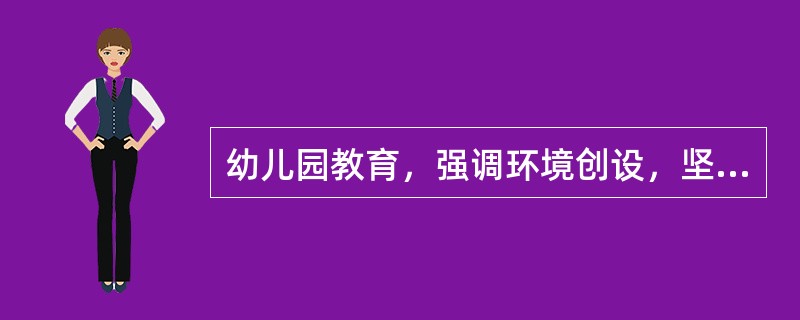 幼儿园教育，强调环境创设，坚...